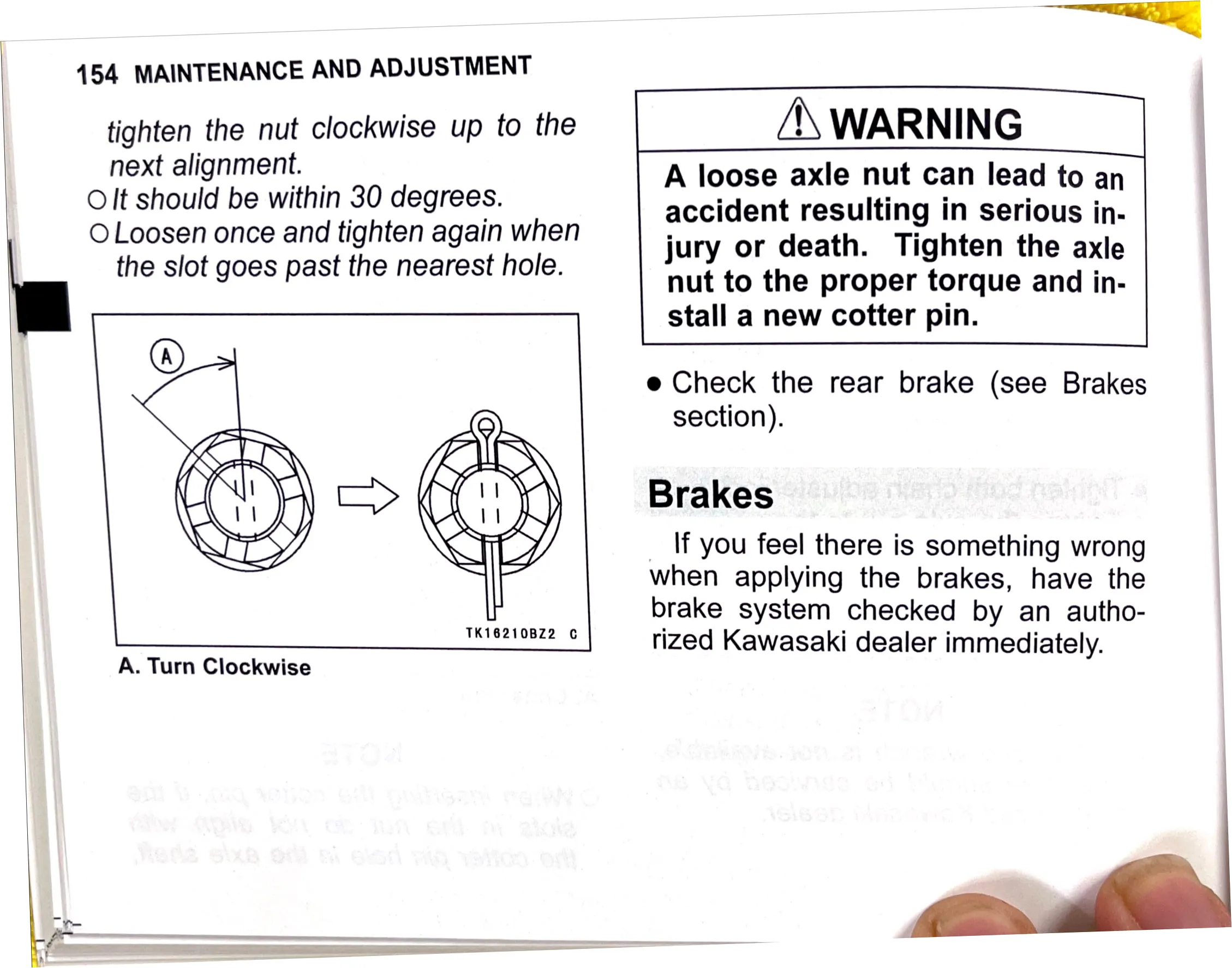 154 MAINTENANCE AND ADJUSTMENT

tighten the nut clockwise up to the next alignment.
○ It should be within 30 degrees.
○ Loosen once and tighten again when the slot goes past the nearest hole.

A

TK16210BZ2 C

A. Turn Clockwise

WARNING

A loose axle nut can lead to an accident resulting in serious injury or death. Tighten the axle nut to the proper torque and install a new cotter pin.

● Check the rear brake (see Brakes section).

Brakes

If you feel there is something wrong when applying the brakes, have the brake system checked by an authorized Kawasaki dealer immediately.